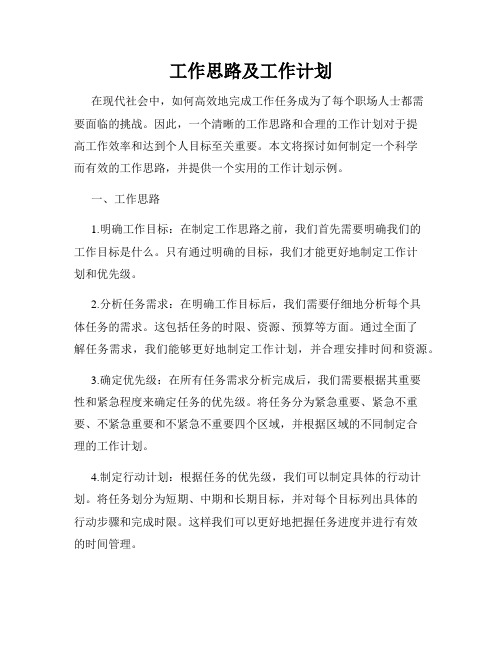 工作思路及工作计划

在现代社会中，如何高效地完成工作任务成为了每个职场人士都需要面临的挑战。因此，一个清晰的工作思路和合理的工作计划对于提高工作效率和达到个人目标至关重要。本文将探讨如何制定一个科学而有效的工作思路，并提供一个实用的工作计划示例。

一、工作思路

1.明确工作目标：在制定工作思路之前，我们首先需要明确我们的工作目标是什么。只有通过明确的目标，我们才能更好地制定工作计划和优先级。

2.分析任务需求：在明确工作目标后，我们需要仔细地分析每个具体任务的需求。这包括任务的时限、资源、预算等方面。通过全面了解任务需求，我们能够更好地制定工作计划，并合理安排时间和资源。

3.确定优先级：在所有任务需求分析完成后，我们需要根据其重要性和紧急程度来确定任务的优先级。将任务分为紧急重要、紧急不重要、不紧急重要和不紧急不重要四个区域，并根据区域的不同制定合理的工作计划。

4.制定行动计划：根据任务的优先级，我们可以制定具体的行动计划。将任务划分为短期、中期和长期目标，并对每个目标列出具体的行动步骤和完成时限。这样我们可以更好地把握任务进度并进行有效的时间管理。